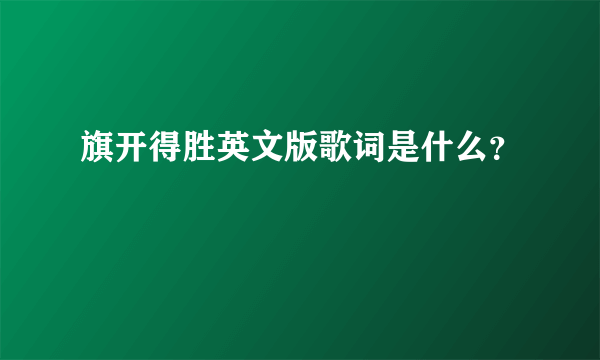 旗开得胜英文版歌词是什么?